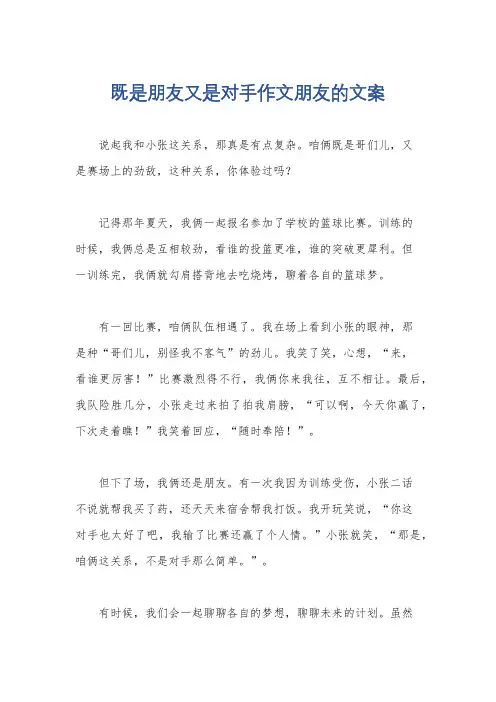 既是朋友又是对手作文朋友的文案

说起我和小张这关系，那真是有点复杂。咱俩既是哥们儿，又是赛场上的劲敌，这种关系，你体验过吗？

记得那年夏天，我俩一起报名参加了学校的篮球比赛。训练的时候，我俩总是互相较劲，看谁的投篮更准，谁的突破更犀利。但一训练完，我俩就勾肩搭背地去吃烧烤，聊着各自的篮球梦。

有一回比赛，咱俩队伍相遇了。我在场上看到小张的眼神，那是种“哥们儿，别怪我不客气”的劲儿。我笑了笑，心想，“来，看谁更厉害！”比赛激烈得不行，我俩你来我往，互不相让。最后，我队险胜几分，小张走过来拍了拍我肩膀，“可以啊，今天你赢了，下次走着瞧！”我笑着回应，“随时奉陪！”。

但下了场，我俩还是朋友。有一次我因为训练受伤，小张二话不说就帮我买了药，还天天来宿舍帮我打饭。我开玩笑说，“你这对手也太好了吧，我输了比赛还赢了个人情。”小张就笑，“那是，咱俩这关系，不是对手那么简单。”。

有时候，我们会一起聊聊各自的梦想，聊聊未来的计划。虽然